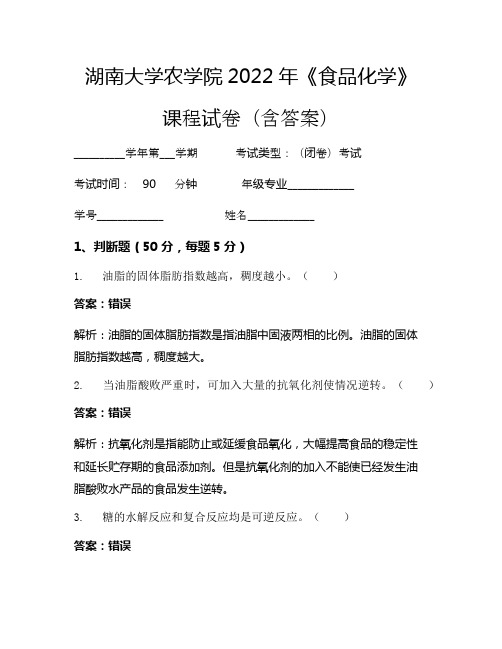 湖南大学农学院 2022 年《食品化学》

课程试卷（含答案）

________学年第___学期　　考试类型：（闭卷）考试

考试时间：　90　　分钟　　　年级专业____________

学号____________　　　　　姓名____________

1、判断题（50 分，每题 5 分）

1.　油脂的固体脂肪指数越高，稠度越小。（　　）

答案：错误

解析：油脂的固体脂肪指数是指油脂中固液两相的比例。油脂的固体脂肪指数越高，稠度越大。

2.　当油脂酸败严重时，可加入大量的抗氧化剂使情况逆转。（　　）

答案：错误

解析：抗氧化剂是指能防止或延缓食品氧化，大幅提高食品的稳定性和延长贮存期的食品添加剂。但是抗氧化剂的加入不能使已经发生油脂酸败水产品的食品发生逆转。

3.　糖的水解反应和复合反应均是可逆反应。（　　）

答案：错误